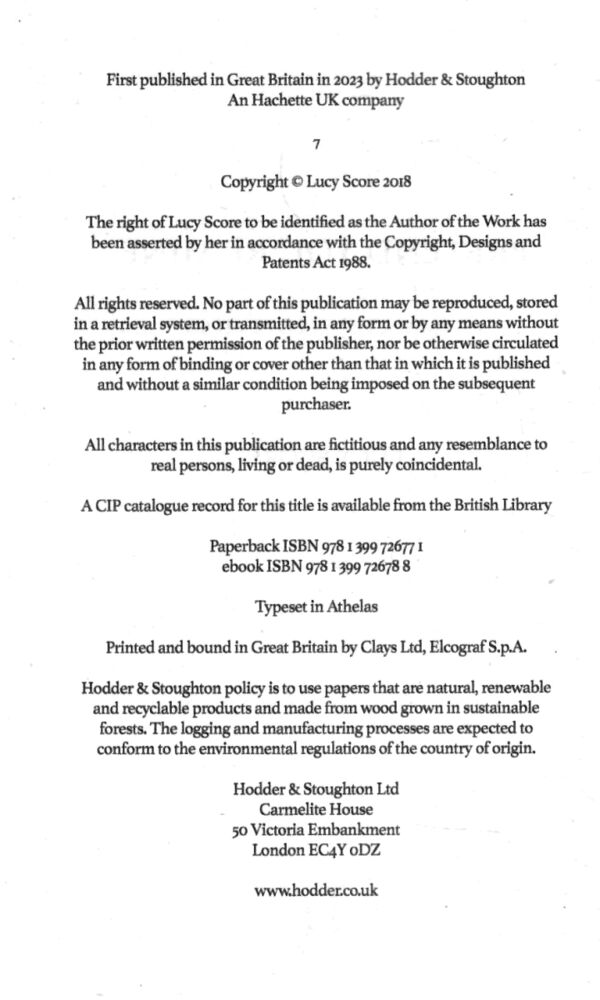 First published in Great Britain in 2023 by Hodder & Stoughton
An Hachette UK company

7

Copyright © Lucy Score 2018

The right of Lucy Score to be identified as the Author of the Work has been asserted by her in accordance with the Copyright, Designs and Patents Act 1988.

All rights reserved. No part of this publication may be reproduced, stored in a retrieval system, or transmitted, in any form or by any means without the prior written permission of the publisher, nor be otherwise circulated in any form of binding or cover other than that in which it is published and without a similar condition being imposed on the subsequent purchaser.

All characters in this publication are fictitious and any resemblance to real persons, living or dead, is purely coincidental.

A CIP catalogue record for this title is available from the British Library

Paperback ISBN 978 1 399 72677 1
ebook ISBN 978 1 399 72678 8

Typeset in Athelas

Printed and bound in Great Britain by Clays Ltd, Elcograf S.p.A.

Hodder & Stoughton policy is to use papers that are natural, renewable and recyclable products and made from wood grown in sustainable forests. The logging and manufacturing processes are expected to conform to the environmental regulations of the country of origin.

Hodder & Stoughton Ltd
Carmelite House
50 Victoria Embankment
London EC4Y 0DZ

www.hodder.co.uk